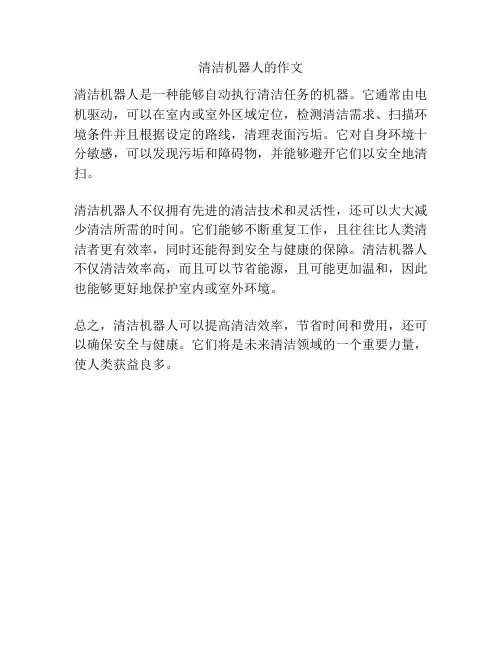 清洁机器人的作文

清洁机器人是一种能够自动执行清洁任务的机器。它通常由电机驱动，可以在室内或室外区域定位，检测清洁需求、扫描环境条件并且根据设定的路线，清理表面污垢。它对自身环境十分敏感，可以发现污垢和障碍物，并能够避开它们以安全地清扫。

清洁机器人不仅拥有先进的清洁技术和灵活性，还可以大大减少清洁所需的时间。它们能够不断重复工作，且往往比人类清洁者更有效率，同时还能得到安全与健康的保障。清洁机器人不仅清洁效率高，而且可以节省能源，且可能更加温和，因此也能够更好地保护室内或室外环境。

总之，清洁机器人可以提高清洁效率，节省时间和费用，还可以确保安全与健康。它们将是未来清洁领域的一个重要力量，使人类获益良多。